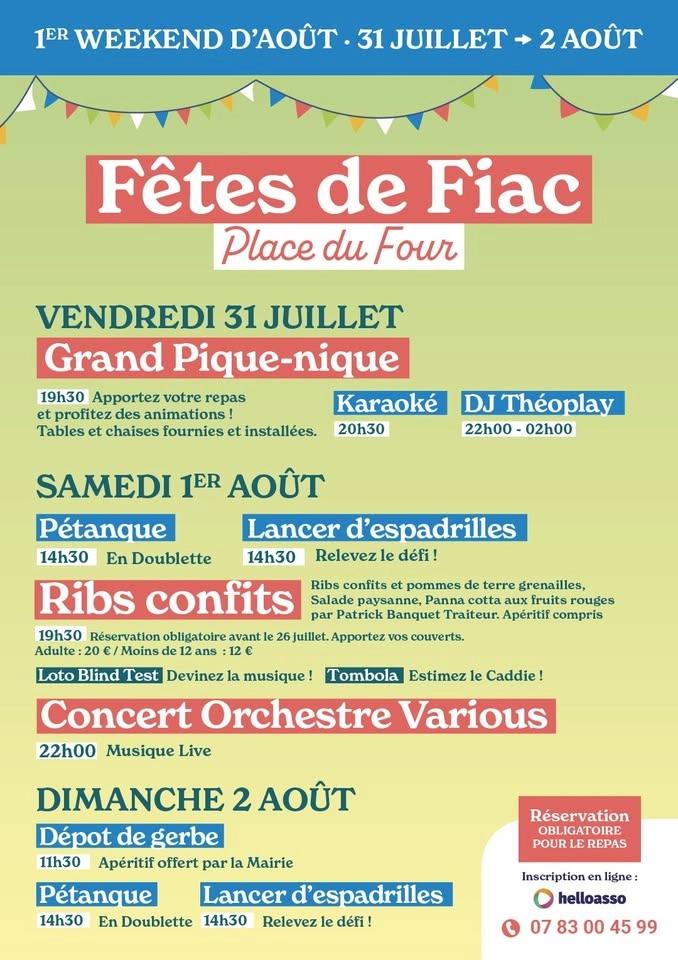 1ER WEEKEND D'AOÛT · 31 JUILLET → 2 AOÛT

Fêtes de Fiac
Place du Four

VENDREDI 31 JUILLET
Grand Pique-nique
19h30 Apportez votre repas et profitez des animations ! Tables et chaises fournies et installées.

Karaoké
20h30

DJ Théoplay
22h00 - 02h00

SAMEDI 1ER AOÛT
Pétanque
14h30 En Doublette

Lancer d'espadrilles
14h30 Relevez le défi !

Ribs confits
Ribs confits et pommes de terre grenailles, Salade paysanne, Panna cotta aux fruits rouges par Patrick Banquet Traiteur. Apéritif compris
19h30 Réservation obligatoire avant le 26 juillet. Apportez vos couverts.
Adulte : 20 € / Moins de 12 ans : 12 €

Loto Blind Test Devinez la musique ! Tombola Estimez le Caddie !

Concert Orchestre Various
22h00 Musique Live

DIMANCHE 2 AOÛT
Dépot de gerbe
11h30 Apéritif offert par la Mairie

Pétanque
14h30 En Doublette

Lancer d'espadrilles
14h30 Relevez le défi !

Réservation OBLIGATOIRE POUR LE REPAS
Inscription en ligne :
helloasso
07 83 00 45 99